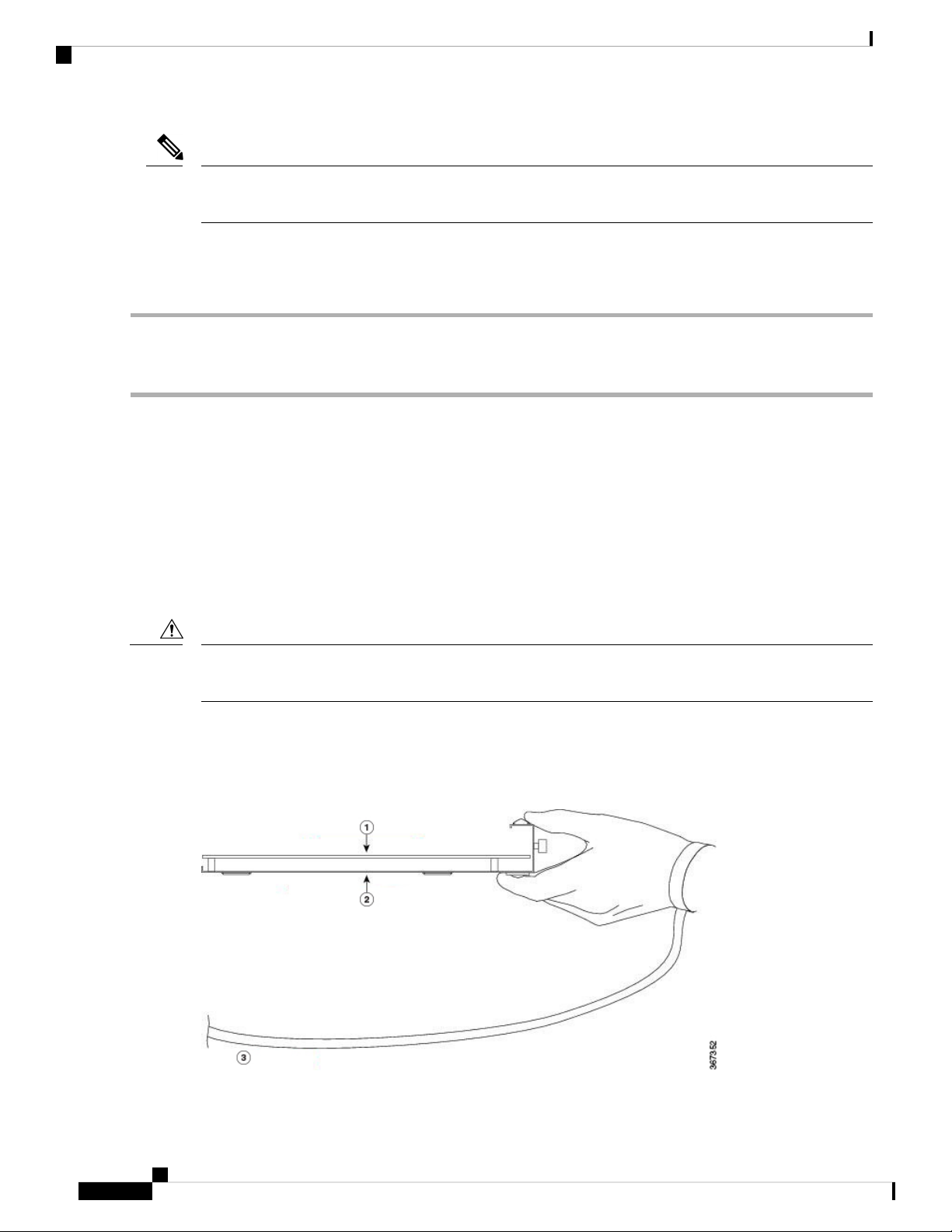 1

2

3

367352